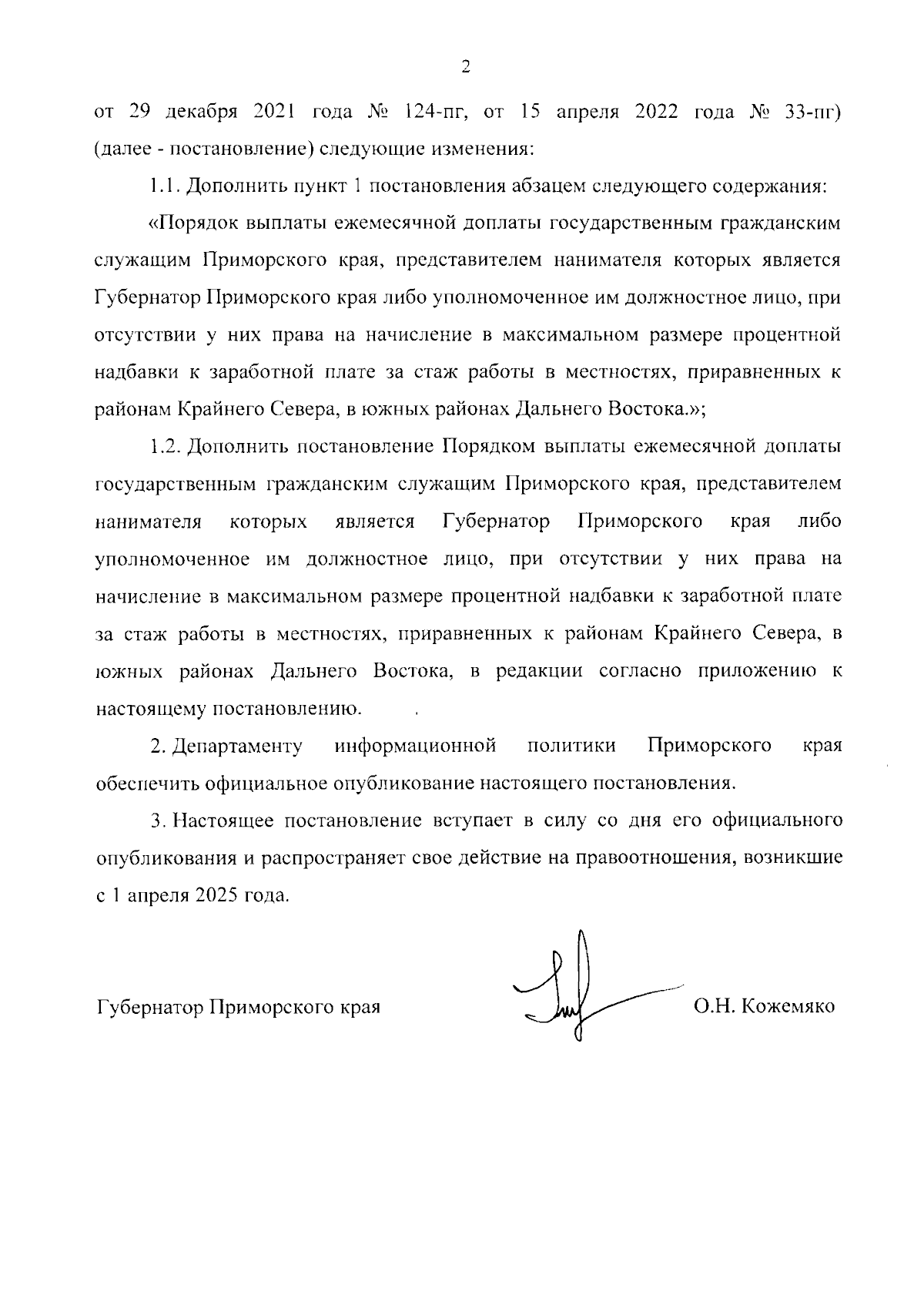 2

от 29 декабря 2021 года № 124-пг, от 15 апреля 2022 года № 33-пг) (далее - постановление) следующие изменения:

1.1. Дополнить пункт 1 постановления абзацем следующего содержания:

«Порядок выплаты ежемесячной доплаты государственным гражданским служащим Приморского края, представителем нанимателя которых является Губернатор Приморского края либо уполномоченное им должностное лицо, при отсутствии у них права на начисление в максимальном размере процентной надбавки к заработной плате за стаж работы в местностях, приравненных к районам Крайнего Севера, в южных районах Дальнего Востока.»;

1.2. Дополнить постановление Порядком выплаты ежемесячной доплаты государственным гражданским служащим Приморского края, представителем нанимателя которых является Губернатор Приморского края либо уполномоченное им должностное лицо, при отсутствии у них права на начисление в максимальном размере процентной надбавки к заработной плате за стаж работы в местностях, приравненных к районам Крайнего Севера, в южных районах Дальнего Востока, в редакции согласно приложению к настоящему постановлению.

2. Департаменту информационной политики Приморского края обеспечить официальное опубликование настоящего постановления.

3. Настоящее постановление вступает в силу со дня его официального опубликования и распространяет свое действие на правоотношения, возникшие с 1 апреля 2025 года.

Губернатор Приморского края О.Н. Кожемяко